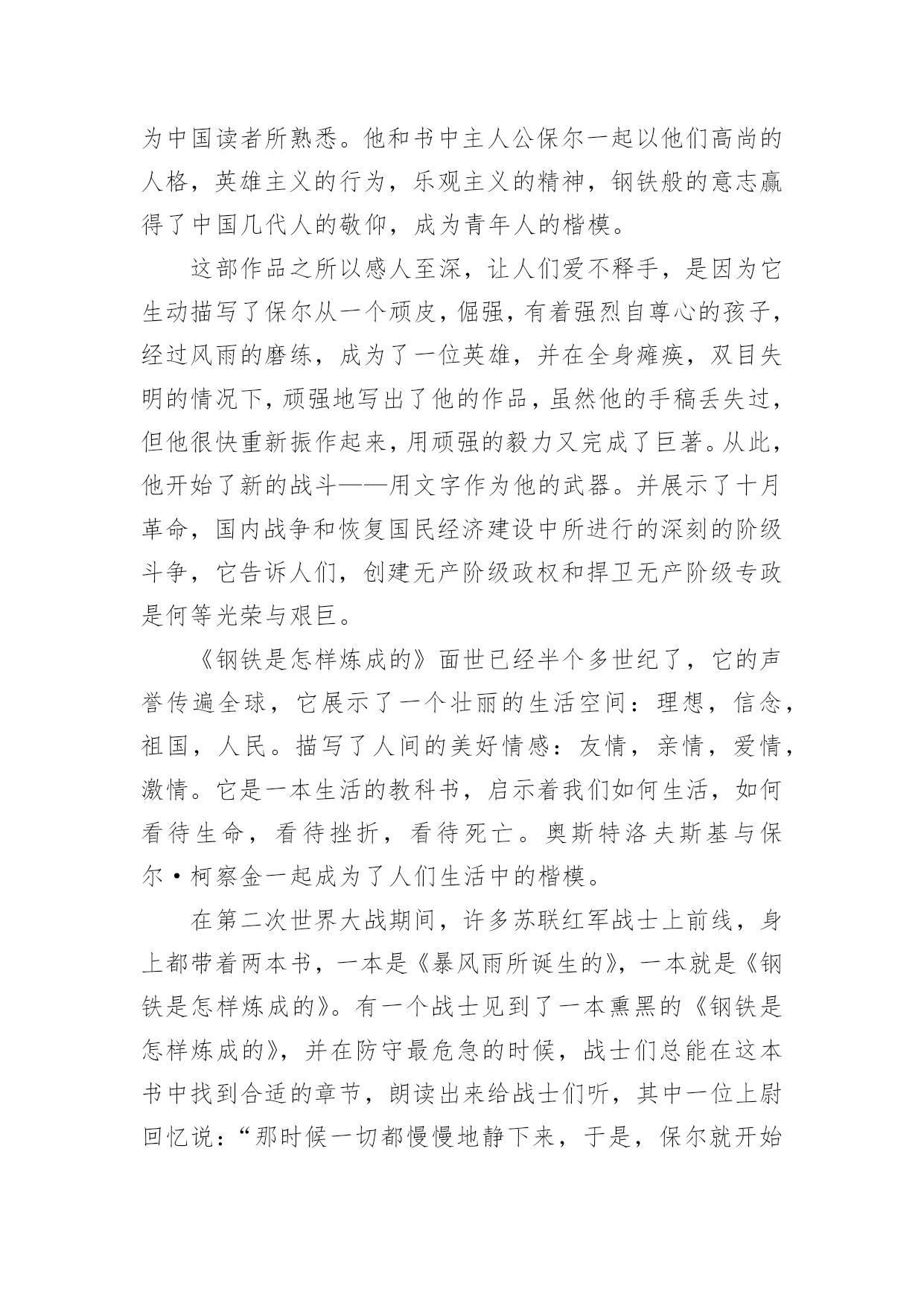 为中国读者所熟悉。他和书中主人公保尔一起以他们高尚的人格，英雄主义的行为，乐观主义的精神，钢铁般的意志赢得了中国几代人的敬仰，成为青年人的楷模。

这部作品之所以感人至深，让人们爱不释手，是因为它生动描写了保尔从一个顽皮，倔强，有着强烈自尊心的孩子，经过风雨的磨练，成为了一位英雄，并在全身瘫痪，双目失明的情况下，顽强地写出了他的作品，虽然他的手稿丢失过，但他很快重新振作起来，用顽强的毅力又完成了巨著。从此，他开始了新的战斗——用文字作为他的武器。并展示了十月革命，国内战争和恢复国民经济建设中所进行的深刻的阶级斗争，它告诉人们，创建无产阶级政权和捍卫无产阶级专政是何等光荣与艰巨。

《钢铁是怎样炼成的》面世已经半个多世纪了，它的声誉传遍全球，它展示了一个壮丽的生活空间：理想，信念，祖国，人民。描写了人间的美好情感：友情，亲情，爱情，激情。它是一本生活的教科书，启示着我们如何生活，如何看待生命，看待挫折，看待死亡。奥斯特洛夫斯基与保尔·柯察金一起成为了人们生活中的楷模。

在第二次世界大战期间，许多苏联红军战士上前线，身上都带着两本书，一本是《暴风雨所诞生的》，一本就是《钢铁是怎样炼成的》。有一个战士见到了一本熏黑的《钢铁是怎样炼成的》，并在防守最危急的时候，战士们总能在这本书中找到合适的章节，朗读出来给战士们听，其中一位上尉回忆说：“那时候一切都慢慢地静下来，于是，保尔就开始